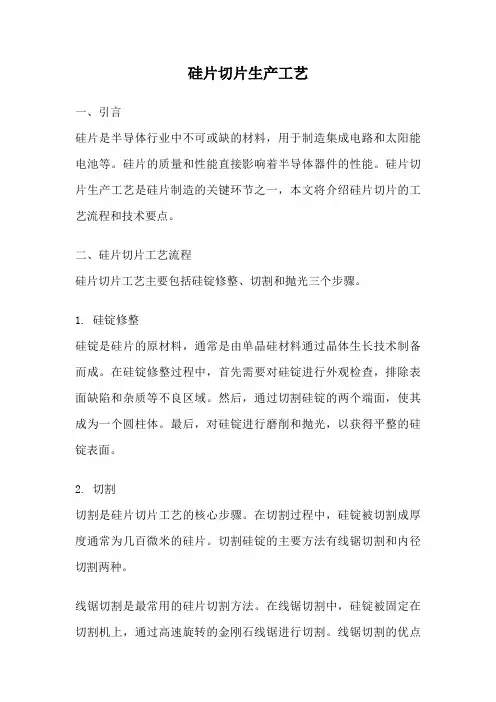 硅片切片生产工艺

一、引言

硅片是半导体行业中不可或缺的材料，用于制造集成电路和太阳能电池等。硅片的质量和性能直接影响着半导体器件的性能。硅片切片生产工艺是硅片制造的关键环节之一，本文将介绍硅片切片的工艺流程和技术要点。

二、硅片切片工艺流程

硅片切片工艺主要包括硅锭修整、切割和抛光三个步骤。

1. 硅锭修整

硅锭是硅片的原材料，通常是由单晶硅材料通过晶体生长技术制备而成。在硅锭修整过程中，首先需要对硅锭进行外观检查，排除表面缺陷和杂质等不良区域。然后，通过切割硅锭的两个端面，使其成为一个圆柱体。最后，对硅锭进行磨削和抛光，以获得平整的硅锭表面。

2. 切割

切割是硅片切片工艺的核心步骤。在切割过程中，硅锭被切割成厚度通常为几百微米的硅片。切割硅锭的主要方法有线锯切割和内径切割两种。

线锯切割是最常用的硅片切割方法。在线锯切割中，硅锭被固定在切割机上，通过高速旋转的金刚石线锯进行切割。线锯切割的优点